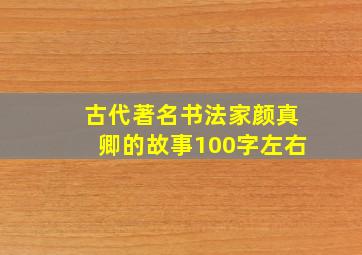 古代著名书法家颜真卿的故事100字左右